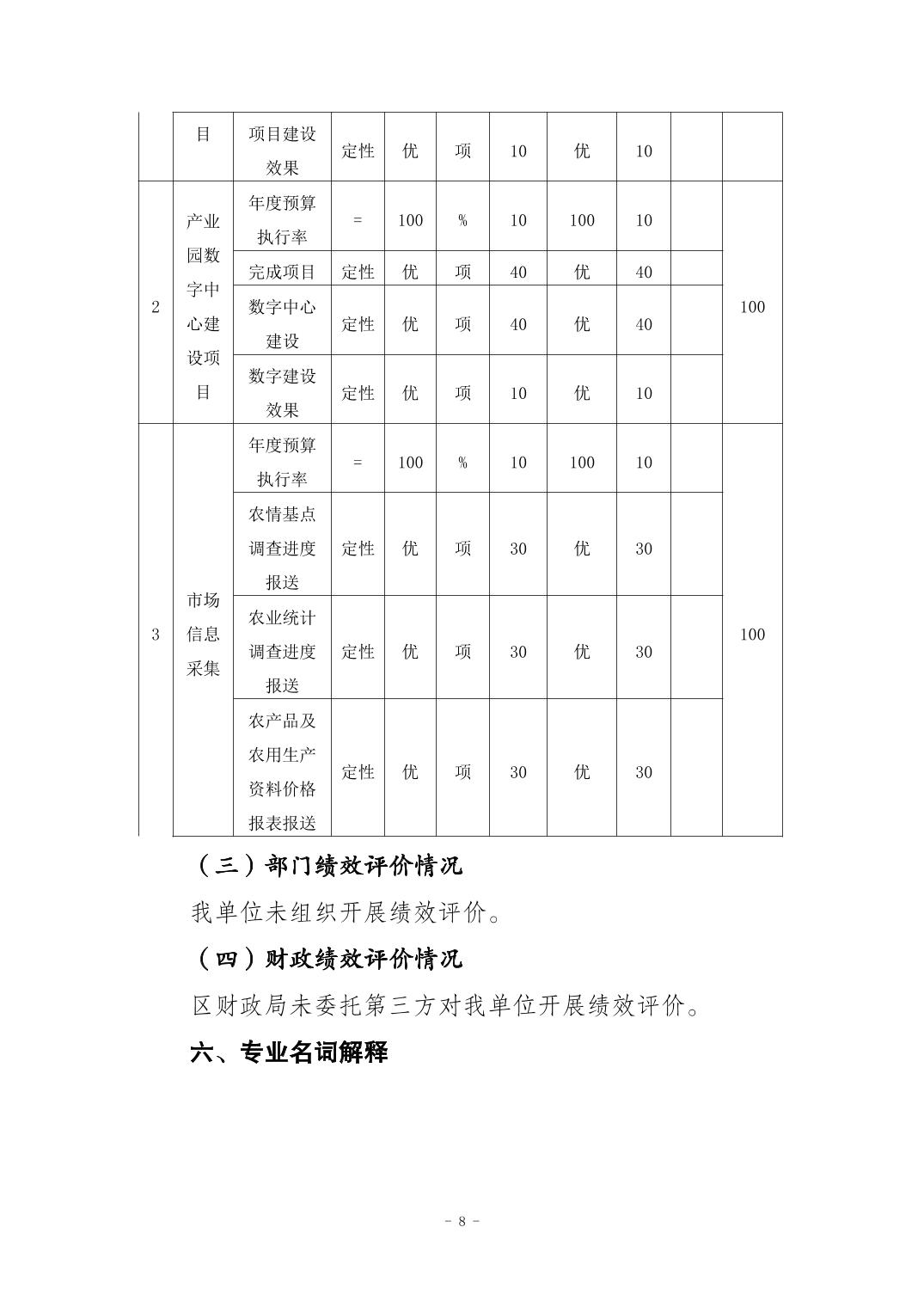 |  | 目 | 项目建设效果 | 定性 | 优 | 项 | 10 | 优 | 10 |  |  |
|---|---|---|---|---|---|---|---|---|---|---|
| 2 | 产业园数字中心建设项目 | 年度预算执行率 | = | 100 | % | 10 | 100 | 10 |  | 100 |
|  |  | 完成项目 | 定性 | 优 | 项 | 40 | 优 | 40 |  |  |
|  |  | 数字中心建设 | 定性 | 优 | 项 | 40 | 优 | 40 |  |  |
|  |  | 数字建设效果 | 定性 | 优 | 项 | 10 | 优 | 10 |  |  |
| 3 | 市场信息采集 | 年度预算执行率 | = | 100 | % | 10 | 100 | 10 |  | 100 |
|  |  | 农情基点调查进度报送 | 定性 | 优 | 项 | 30 | 优 | 30 |  |  |
|  |  | 农业统计调查进度报送 | 定性 | 优 | 项 | 30 | 优 | 30 |  |  |
|  |  | 农产品及农用生产资料价格报表报送 | 定性 | 优 | 项 | 30 | 优 | 30 |  |  |

（三）部门绩效评价情况

我单位未组织开展绩效评价。

（四）财政绩效评价情况

区财政局未委托第三方对我单位开展绩效评价。

六、专业名词解释

- 8 -